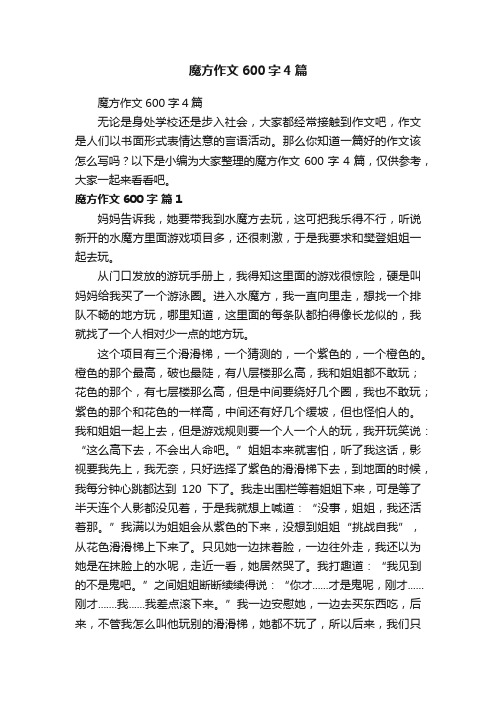 魔方作文 600 字 4 篇

魔方作文 600 字 4 篇

无论是身处学校还是步入社会，大家都经常接触到作文吧，作文是人们以书面形式表情达意的言语活动。那么你知道一篇好的作文该怎么写吗？以下是小编为大家整理的魔方作文 600 字 4 篇，仅供参考，大家一起来看看吧。

魔方作文 600 字 篇 1

妈妈告诉我，她要带我到水魔方去玩，这可把我乐得不行，听说新开的水魔方里面游戏项目多，还很刺激，于是我要求和樊登姐姐一起去玩。

从门口发放的游玩手册上，我得知这里面的游戏很惊险，硬是叫妈妈给我买了一个游泳圈。进入水魔方，我一直向里走，想找一个排队不畅的地方玩，哪里知道，这里面的每条队都拍得像长龙似的，我就找了一个人相对少一点的地方玩。

这个项目有三个滑滑梯，一个猜测的，一个紫色的，一个橙色的。橙色的那个最高，破也最陡，有八层楼那么高，我和姐姐都不敢玩；花色的那个，有七层楼那么高，但是中间要绕好几个圈，我也不敢玩；紫色的那个和花色的一样高，中间还有好几个缓坡，但也怪怕人的。我和姐姐一起上去，但是游戏规则要一个人一个人的玩，我开玩笑说：“这么高下去，不会出人命吧。”姐姐本来就害怕，听了我这话，影视要我先上，我无奈，只好选择了紫色的滑滑梯下去，到地面的时候，我每分钟心跳都达到 120 下了。我走出围栏等着姐姐下来，可是等了半天连个人影都没见着，于是我就想上喊道：“没事，姐姐，我还活着那。”我满以为姐姐会从紫色的下来，没想到姐姐“挑战自我”，从花色滑滑梯上下来了。只见她一边抹着脸，一边往外走，我还以为她是在抹脸上的水呢，走近一看，她居然哭了。我打趣道：“我见到的不是鬼吧。”之间姐姐断断续续得说：“你才......才是鬼呢，刚才......刚才......我......我差点滚下来。”我一边安慰她，一边去买东西吃，后来，不管我怎么叫他玩别的滑滑梯，她都不玩了，所以后来，我们只